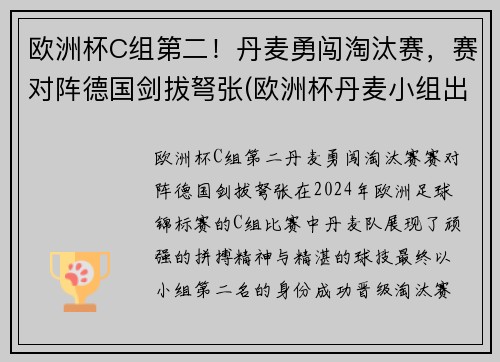 欧洲杯C组第二！丹麦勇闯淘汰赛，赛对阵德国剑拔弩张(欧洲杯丹麦小组出

欧洲杯C组第二丹麦勇闯淘汰赛赛对阵德国剑拔弩张在2024年欧洲足球锦标赛的C组比赛中丹麦队展现了顽强的拼搏精神与精湛的球技最终以小组第二名的身份成功晋级淘汰赛